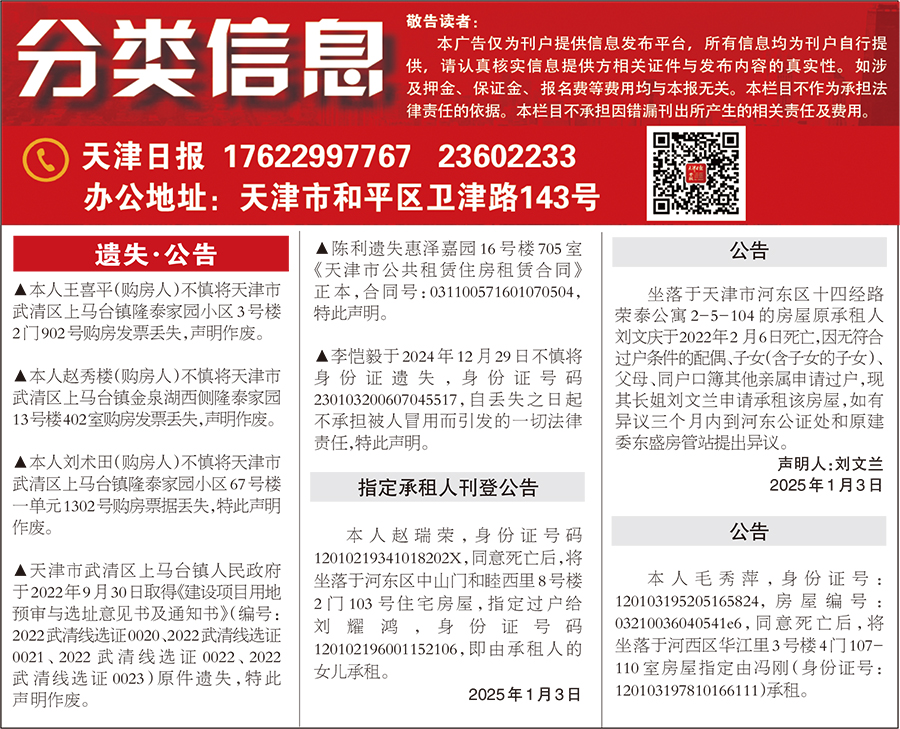 分类信息

敬告读者：

本广告仅为刊户提供信息发布平台，所有信息均为刊户自行提供，请认真核实信息提供方相关证件与发布内容的真实性。如涉及押金、保证金、报名费等费用均与本报无关。本栏目不作为承担法律责任的依据。本栏目不承担因错漏刊出所产生的相关责任及费用。

天津日报 17622997767 23602233

办公地址：天津市和平区卫津路143号

遗失·公告

▲本人王喜平(购房人)不慎将天津市武清区上马台镇隆泰家园小区3号楼2门902号购房发票丢失，声明作废。

▲本人赵秀楼(购房人)不慎将天津市武清区上马台镇金泉湖西侧隆泰家园13号楼402室购房发票丢失，声明作废。

▲本人刘术田(购房人)不慎将天津市武清区上马台镇隆泰家园小区67号楼一单元1302号购房票据丢失，特此声明作废。

▲天津市武清区上马台镇人民政府于2022年9月30日取得《建设项目用地预审与选址意见书及通知书》(编号：2022武清线选证0020、2022武清线选证0021、2022武清线选证0022、2022武清线选证0023)原件遗失，特此声明作废。

▲陈利遗失惠泽嘉园16号楼705室《天津市公共租赁住房租赁合同》正本，合同号：031100571601070504，特此声明。

▲李恺毅于2024年12月29日不慎将身份证遗失，身份证号码230103200607045517，自丢失之日起不承担被人冒用而引发的一切法律责任，特此声明。

指定承租人刊登公告

本人赵瑞荣，身份证号码12010219341018202X，同意死亡后，将坐落于河东区中山门和睦西里8号楼2门103号住宅房屋，指定过户给刘耀鸿，身份证号码120102196001152106，即由承租人的女儿承租。

2025年1月3日

公告

坐落于天津市河东区十四经路荣泰公寓2-5-104的房屋原承租人刘文庆于2022年2月6日死亡，因无符合过户条件的配偶、子女(含子女的子女)、父母、同户口簿其他亲属申请过户，现其长姐刘文兰申请承租该房屋，如有异议三个月内到河东公证处和原建委东盛房管站提出异议。

声明人：刘文兰

2025年1月3日

公告

本人毛秀萍，身份证号：120103195205165824，房屋编号：03210036040541e6，同意死亡后，将坐落于河西区华江里3号楼4门107-110室房屋指定由冯刚(身份证号：120103197810166111)承租。